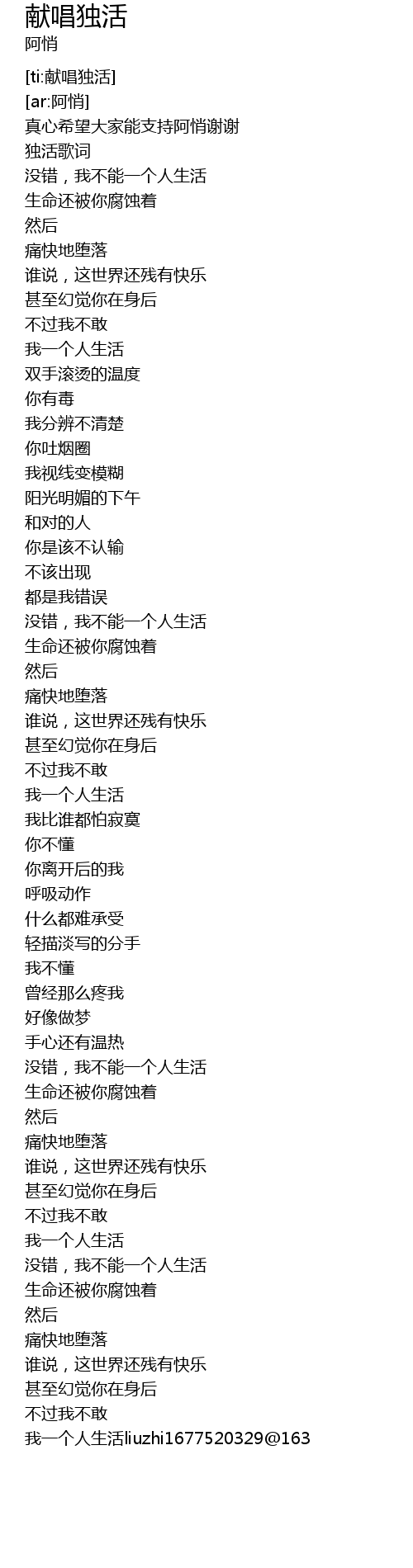 献唱独活
阿悄

[ti:献唱独活]
[ar:阿悄]
真心希望大家能支持阿悄谢谢
独活歌词
没错，我不能一个人生活
生命还被你腐蚀着
然后
痛快地堕落
谁说，这世界还残有快乐
甚至幻觉你在身后
不过我不敢
我一个人生活
双手滚烫的温度
你有毒
我分辨不清楚
你吐烟圈
我视线变模糊
阳光明媚的下午
和对的人
你是该不认输
不该出现
都是我错误
没错，我不能一个人生活
生命还被你腐蚀着
然后
痛快地堕落
谁说，这世界还残有快乐
甚至幻觉你在身后
不过我不敢
我一个人生活
我比谁都怕寂寞
你不懂
你离开后的我
呼吸动作
什么都难承受
轻描淡写的分手
我不懂
曾经那么疼我
好像做梦
手心还有温热
没错，我不能一个人生活
生命还被你腐蚀着
然后
痛快地堕落
谁说，这世界还残有快乐
甚至幻觉你在身后
不过我不敢
我一个人生活
没错，我不能一个人生活
生命还被你腐蚀着
然后
痛快地堕落
谁说，这世界还残有快乐
甚至幻觉你在身后
不过我不敢
我一个人生活liuzhi1677520329@163